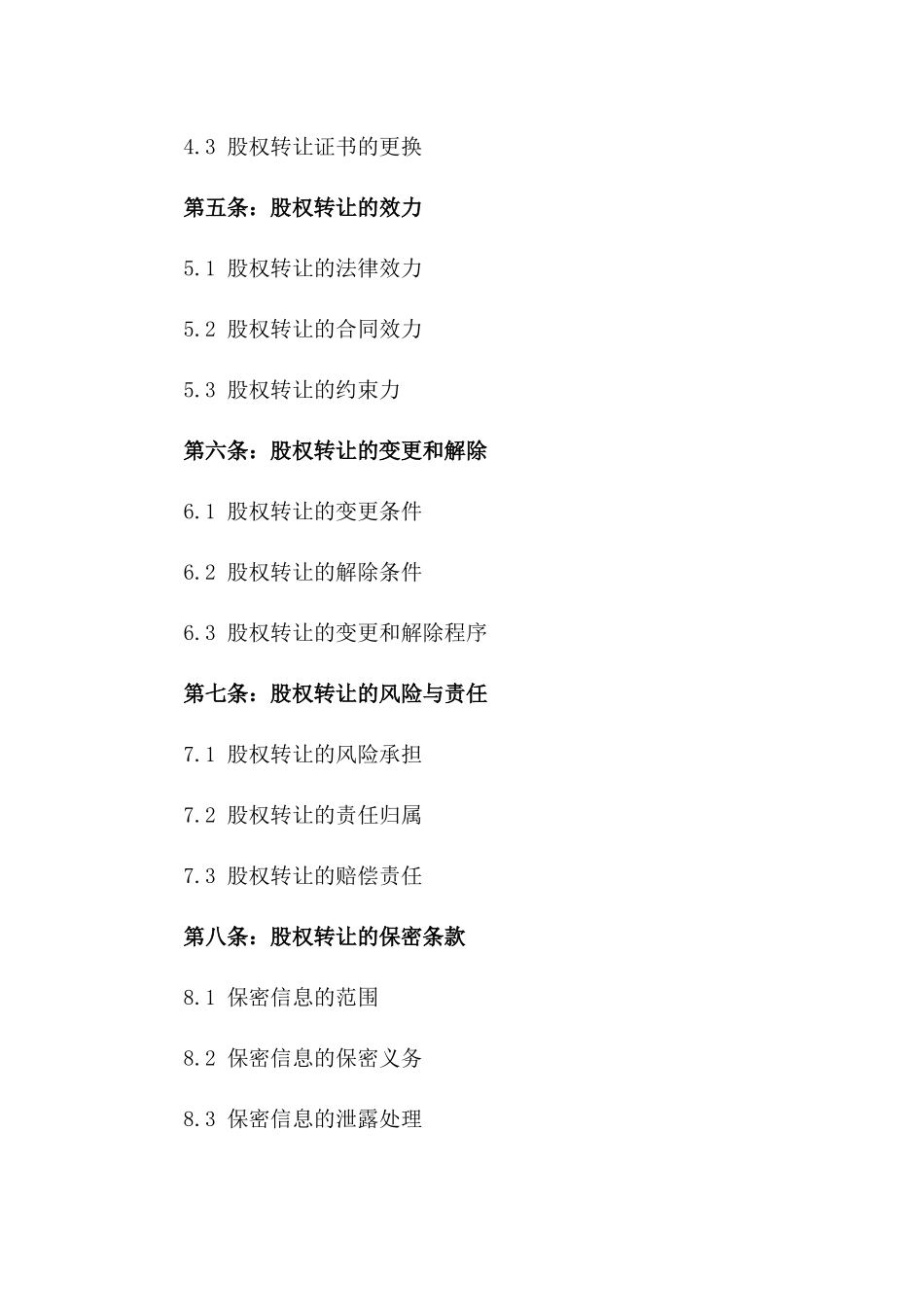 4.3 股权转让证书的更换

第五条：股权转让的效力

5.1 股权转让的法律效力

5.2 股权转让的合同效力

5.3 股权转让的约束力

第六条：股权转让的变更和解除

6.1 股权转让的变更条件

6.2 股权转让的解除条件

6.3 股权转让的变更和解除程序

第七条：股权转让的风险与责任

7.1 股权转让的风险承担

7.2 股权转让的责任归属

7.3 股权转让的赔偿责任

第八条：股权转让的保密条款

8.1 保密信息的范围

8.2 保密信息的保密义务

8.3 保密信息的泄露处理